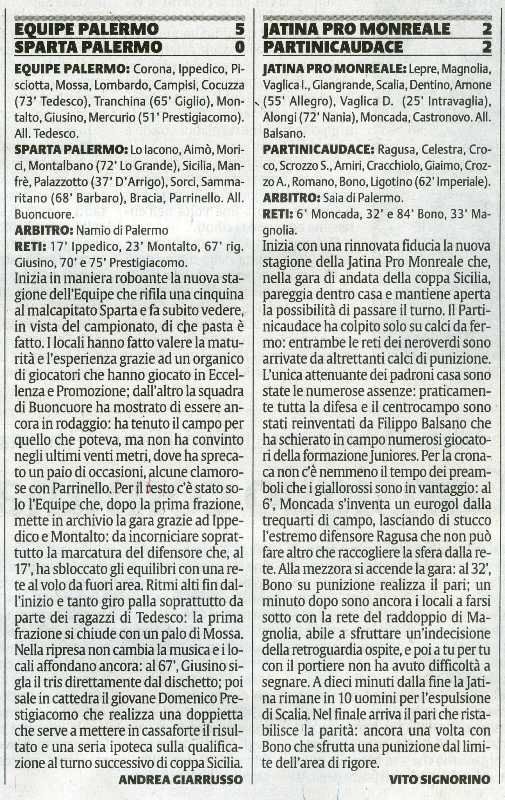 EQUIPE PALERMO 5
SPARTA PALERMO 0

EQUIPE PALERMO: Corona, Ippedico, Pisciotta, Mossa, Lombardo, Campisi, Cocuzza (73' Tedesco), Tranchina (65' Giglio), Montalto, Giusino, Mercurio (51' Prestigiacomo). All. Tedesco.
SPARTA PALERMO: Lo Iacono, Aimò, Morici, Montalbano (72' Lo Grande), Sicilia, Manfrè, Palazzotto (37' D'Arrigo), Sorci, Sammaritano (68' Barbaro), Bracia, Parrinello. All. Buoncuore.
ARBITRO: Namio di Palermo
RETI: 17' Ippedico, 23' Montalto, 67' rig. Giusino, 70' e 75' Prestigiacomo.
Inizia in maniera roboante la nuova stagione dell'Equipe che rifila una cinquina al malcapitato Sparta e fa subito vedere, in vista del campionato, di che pasta è fatto. I locali hanno fatto valere la maturità e l'esperienza grazie ad un organico di giocatori che hanno giocato in Eccellenza e Promozione; dall'altro la squadra di Buoncuore ha mostrato di essere ancora in rodaggio: ha tenuto il campo per quello che poteva, ma non ha convinto negli ultimi venti metri, dove ha sprecato un paio di occasioni, alcune clamorose con Parrinello. Per il resto c'è stato solo l'Equipe che, dopo la prima frazione, mette in archivio la gara grazie ad Ippedico e Montalto: da incorniciare soprattutto la marcatura del difensore che, al 17', ha sbloccato gli equilibri con una rete al volo da fuori area. Ritmi alti fin dall'inizio e tanto giro palla soprattutto da parte dei ragazzi di Tedesco: la prima frazione si chiude con un palo di Mossa. Nella ripresa non cambia la musica e i locali affondano ancora: al 67', Giusino sigla il tris direttamente dal dischetto; poi sale in cattedra il giovane Domenico Prestigiacomo che realizza una doppietta che serve a mettere in cassaforte il risultato e una seria ipoteca sulla qualificazione al turno successivo di coppa Sicilia.
ANDREA GIARRUSSO

JATINA PRO MONREALE 2
PARTINICAUDACE 2

JATINA PRO MONREALE: Lepre, Magnolia, Vaglica I., Giangrande, Scalia, Dentino, Amone (55' Allegro), Vaglica D. (25' Intravaglia), Alongi (72' Nania), Moncada, Castronovo. All. Balsano.
PARTINICAUDACE: Ragusa, Celestra, Croco, Scrozzo S., Amiri, Cracchiolo, Giaimo, Crozzo A., Romano, Bono, Ligotino (62' Imperiale).
ARBITRO: Saia di Palermo.
RETI: 6' Moncada, 32' e 84' Bono, 33' Magnolia.
Inizia con una rinnovata fiducia la nuova stagione della Jatina Pro Monreale che, nella gara di andata della coppa Sicilia, pareggia dentro casa e mantiene aperta la possibilità di passare il turno. Il Partinicaudace ha colpito solo su calci da fermo: entrambe le reti dei neroverdi sono arrivate da altrettanti calci di punizione. L'unica attenuante dei padroni casa sono state le numerose assenze: praticamente tutta la difesa e il centrocampo sono stati reinventati da Filippo Balsano che ha schierato in campo numerosi giocatori della formazione Juniores. Per la cronaca non c'è nemmeno il tempo dei preamboli che i giallorossi sono in vantaggio: al 6', Moncada s'inventa un eurogol dalla trequarti di campo, lasciando di stucco l'estremo difensore Ragusa che non può fare altro che raccogliere la sfera dalla rete. Alla mezzora si accende la gara: al 32', Bono su punizione realizza il pari; un minuto dopo sono ancora i locali a farsi sotto con la rete del raddoppio di Magnolia, abile a sfruttare un'indecisione della retroguardia ospite, e poi a tu per tu con il portiere non ha avuto difficoltà a segnare. A dieci minuti dalla fine la Jatina rimane in 10 uomini per l'espulsione di Scalia. Nel finale arriva il pari che ristabilisce la parità: ancora una volta con Bono che sfrutta una punizione dal limite dell'area di rigore.
VITO SIGNORINO